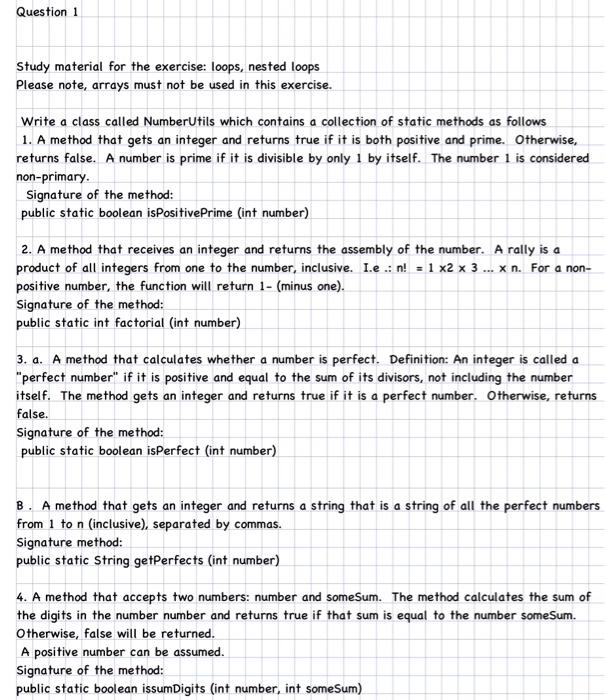 Question 1

Study material for the exercise: loops, nested loops
Please note, arrays must not be used in this exercise.

Write a class called NumberUtils which contains a collection of static methods as follows
1. A method that gets an integer and returns true if it is both positive and prime. Otherwise, returns false. A number is prime if it is divisible by only 1 by itself. The number 1 is considered non-primary.
Signature of the method:
public static boolean isPositivePrime (int number)

2. A method that receives an integer and returns the assembly of the number. A rally is a product of all integers from one to the number, inclusive. I.e .: n! = 1 x2 x 3 ... x n. For a non-positive number, the function will return 1- (minus one).
Signature of the method:
public static int factorial (int number)

3. a. A method that calculates whether a number is perfect. Definition: An integer is called a "perfect number" if it is positive and equal to the sum of its divisors, not including the number itself. The method gets an integer and returns true if it is a perfect number. Otherwise, returns false.
Signature of the method:
public static boolean isPerfect (int number)

B . A method that gets an integer and returns a string that is a string of all the perfect numbers from 1 to n (inclusive), separated by commas.
Signature method:
public static String getPerfects (int number)

4. A method that accepts two numbers: number and someSum. The method calculates the sum of the digits in the number number and returns true if that sum is equal to the number someSum. Otherwise, false will be returned.
A positive number can be assumed.
Signature of the method:
public static boolean issumDigits (int number, int someSum)